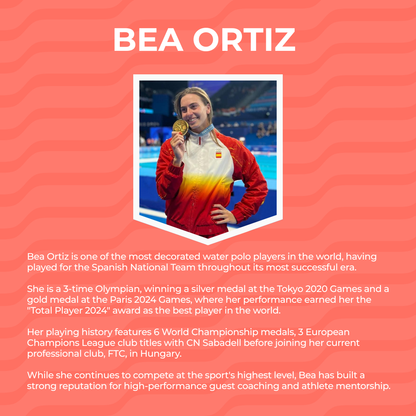 BEA ORTIZ

Bea Ortiz is one of the most decorated water polo players in the world, having played for the Spanish National Team throughout its most successful era.

She is a 3-time Olympian, winning a silver medal at the Tokyo 2020 Games and a gold medal at the Paris 2024 Games, where her performance earned her the "Total Player 2024" award as the best player in the world.

Her playing history features 6 World Championship medals, 3 European Champions League club titles with CN Sabadell before joining her current professional club, FTC, in Hungary.

While she continues to compete at the sport's highest level, Bea has built a strong reputation for high-performance guest coaching and athlete mentorship.